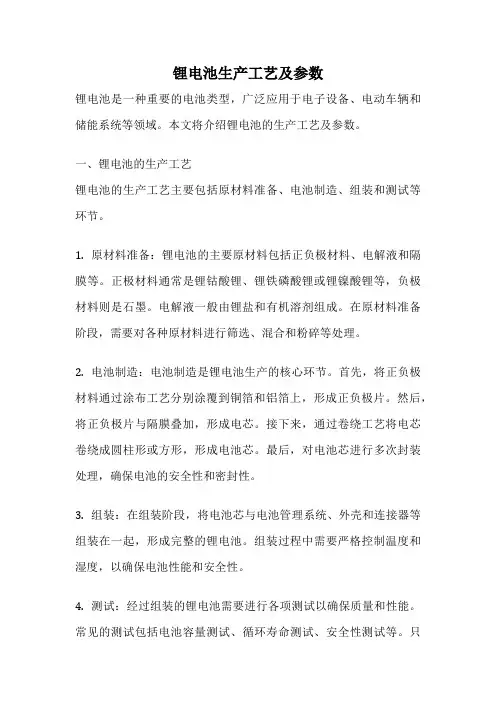 锂电池生产工艺及参数

锂电池是一种重要的电池类型，广泛应用于电子设备、电动车辆和储能系统等领域。本文将介绍锂电池的生产工艺及参数。

一、锂电池的生产工艺

锂电池的生产工艺主要包括原材料准备、电池制造、组装和测试等环节。

1. 原材料准备：锂电池的主要原材料包括正负极材料、电解液和隔膜等。正极材料通常是锂钴酸锂、锂铁磷酸锂或锂镍酸锂等，负极材料则是石墨。电解液一般由锂盐和有机溶剂组成。在原材料准备阶段，需要对各种原材料进行筛选、混合和粉碎等处理。

2. 电池制造：电池制造是锂电池生产的核心环节。首先，将正负极材料通过涂布工艺分别涂覆到铜箔和铝箔上，形成正负极片。然后，将正负极片与隔膜叠加，形成电芯。接下来，通过卷绕工艺将电芯卷绕成圆柱形或方形，形成电池芯。最后，对电池芯进行多次封装处理，确保电池的安全性和密封性。

3. 组装：在组装阶段，将电池芯与电池管理系统、外壳和连接器等组装在一起，形成完整的锂电池。组装过程中需要严格控制温度和湿度，以确保电池性能和安全性。

4. 测试：经过组装的锂电池需要进行各项测试以确保质量和性能。常见的测试包括电池容量测试、循环寿命测试、安全性测试等。只